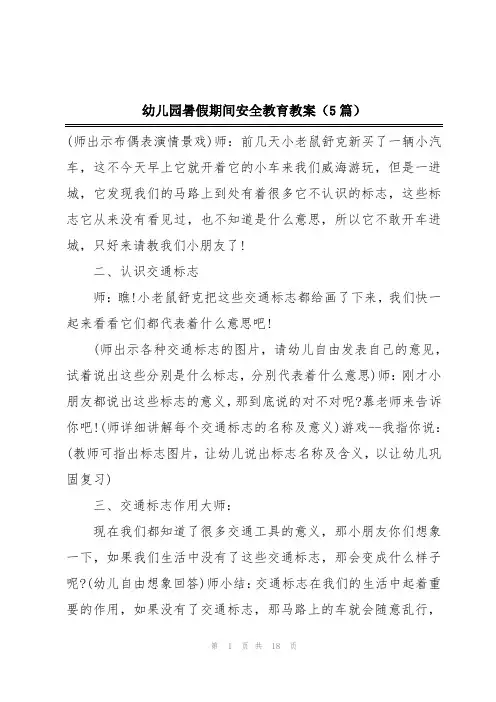 幼儿园暑假期间安全教育教案（5篇）

(师出示布偶表演情景戏)师：前几天小老鼠舒克新买了一辆小汽车，这不今天早上它就开着它的小车来我们威海游玩，但是一进城，它发现我们的马路上到处有着很多它不认识的标志，这些标志它从来没有看见过，也不知道是什么意思，所以它不敢开车进城，只好来请教我们小朋友了!

二、认识交通标志

师：瞧!小老鼠舒克把这些交通标志都给画了下来，我们快一起来看看它们都代表着什么意思吧!

(师出示各种交通标志的图片，请幼儿自由发表自己的意见，试着说出这些分别是什么标志，分别代表着什么意思)师：刚才小朋友都说出这些标志的意义，那到底说的对不对呢?慕老师来告诉你吧!(师详细讲解每个交通标志的名称及意义)游戏--我指你说：(教师可指出标志图片，让幼儿说出标志名称及含义，以让幼儿巩固复习)

三、交通标志作用大师：

现在我们都知道了很多交通工具的意义，那小朋友你们想象一下，如果我们生活中没有了这些交通标志，那会变成什么样子呢?(幼儿自由想象回答)师小结：交通标志在我们的生活中起着重要的作用，如果没有了交通标志，那马路上的车就会随意乱行，

第 1 页 共 18 页